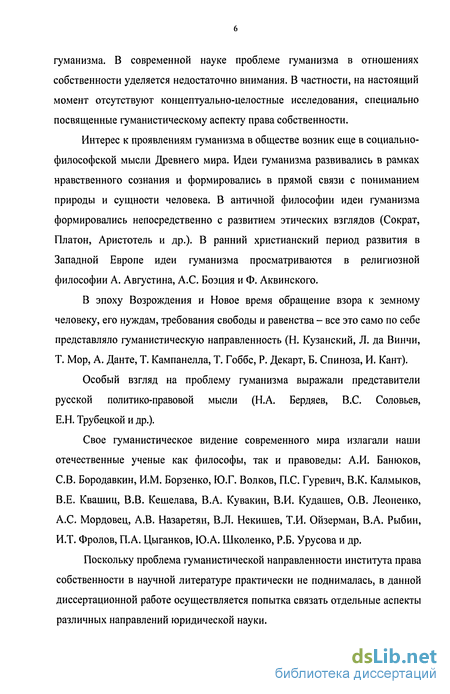 6

гуманизма. В современной науке проблеме гуманизма в отношениях собственности уделяется недостаточно внимания. В частности, на настоящий момент отсутствуют концептуально-целостные исследования, специально посвященные гуманистическому аспекту права собственности.

Интерес к проявлениям гуманизма в обществе возник еще в социально-философской мысли Древнего мира. Идеи гуманизма развивались в рамках нравственного сознания и формировались в прямой связи с пониманием природы и сущности человека. В античной философии идеи гуманизма формировались непосредственно с развитием этических взглядов (Сократ, Платон, Аристотель и др.). В ранний христианский период развития в Западной Европе идеи гуманизма просматриваются в религиозной философии А. Августина, А.С. Боэция и Ф. Аквинского.

В эпоху Возрождения и Новое время обращение взора к земному человеку, его нуждам, требования свободы и равенства – все это само по себе представляло гуманистическую направленность (Н. Кузанский, Л. да Винчи, Т. Мор, А. Данте, Т. Кампанелла, Т. Гоббс, Р. Декарт, Б. Спиноза, И. Кант).

Особый взгляд на проблему гуманизма выражали представители русской политико-правовой мысли (Н.А. Бердяев, В.С. Соловьев, Е.Н. Трубецкой и др.).

Свое гуманистическое видение современного мира излагали наши отечественные ученые как философы, так и правоведы: А.И. Банюков, С.В. Бородавкин, И.М. Борзенко, Ю.Г. Волков, П.С. Гуревич, В.К. Калмыков, В.Е. Квашиц, В.В. Кешелава, В.А. Кувакин, В.И. Кудашев, О.В. Леоненко, А.С. Мордовец, А.В. Назаретян, В.Л. Некишев, Т.И. Ойзерман, В.А. Рыбин, И.Т. Фролов, П.А. Цыганков, Ю.А. Школенко, Р.Б. Урусова и др.

Поскольку проблема гуманистической направленности института права собственности в научной литературе практически не поднималась, в данной диссертационной работе осуществляется попытка связать отдельные аспекты различных направлений юридической науки.

dsLib.net
библиотека диссертаций